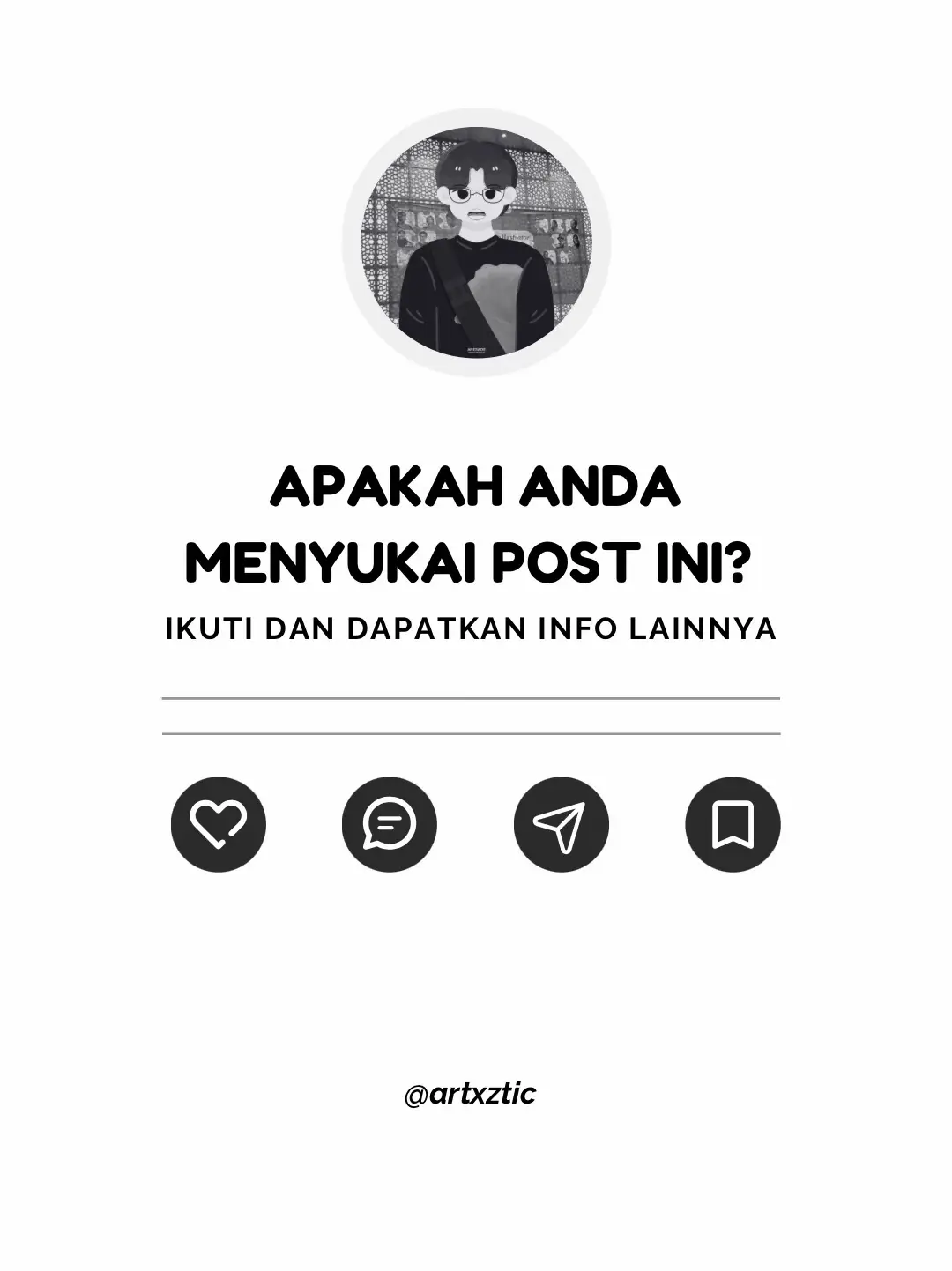 APAKAH ANDA MENYUKAI POST INI?

IKUTI DAN DAPATKAN INFO LAINNYA

@artxztic